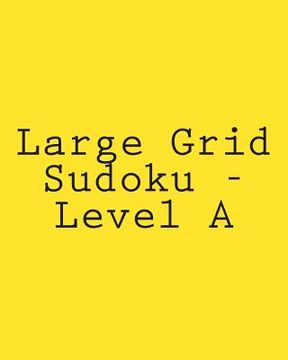 Large Grid Sudoku - Level A